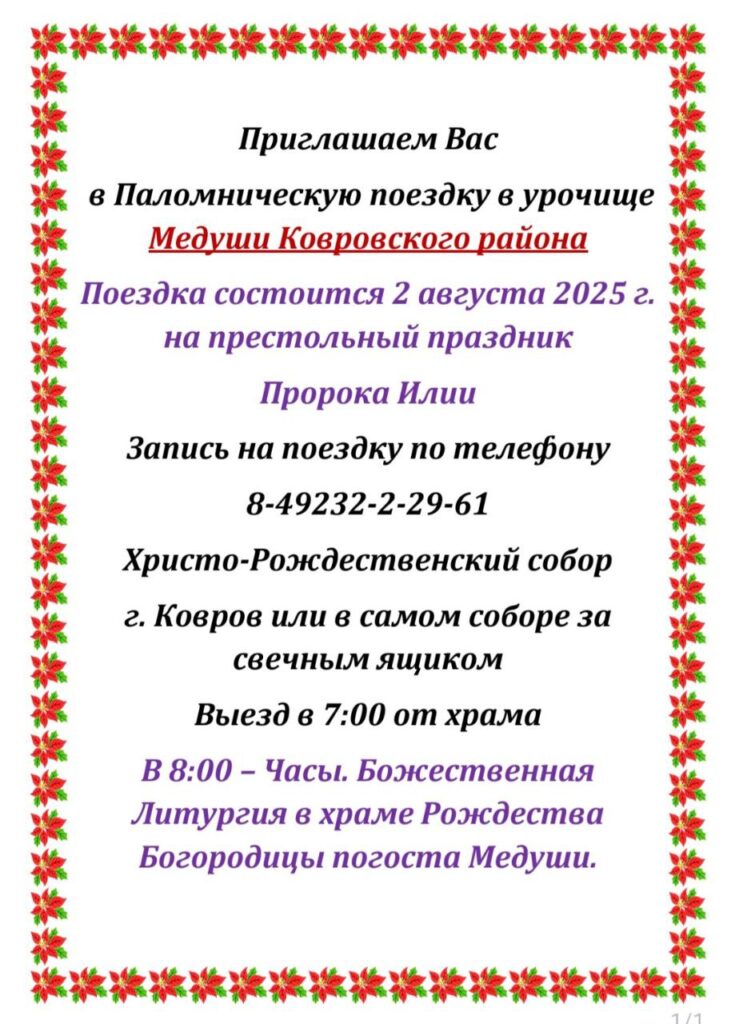 Приглашаем Вас

в Паломническую поездку в урочище

Медуши Ковровского района

Поездка состоится 2 августа 2025 г. на престольный праздник

Пророка Илии

Запись на поездку по телефону

8-49232-2-29-61

Христо-Рождественский собор

г. Ковров или в самом соборе за свечным ящиком

Выезд в 7:00 от храма

В 8:00 – Часы. Божественная Литургия в храме Рождества Богородицы погоста Медуши.

1/1